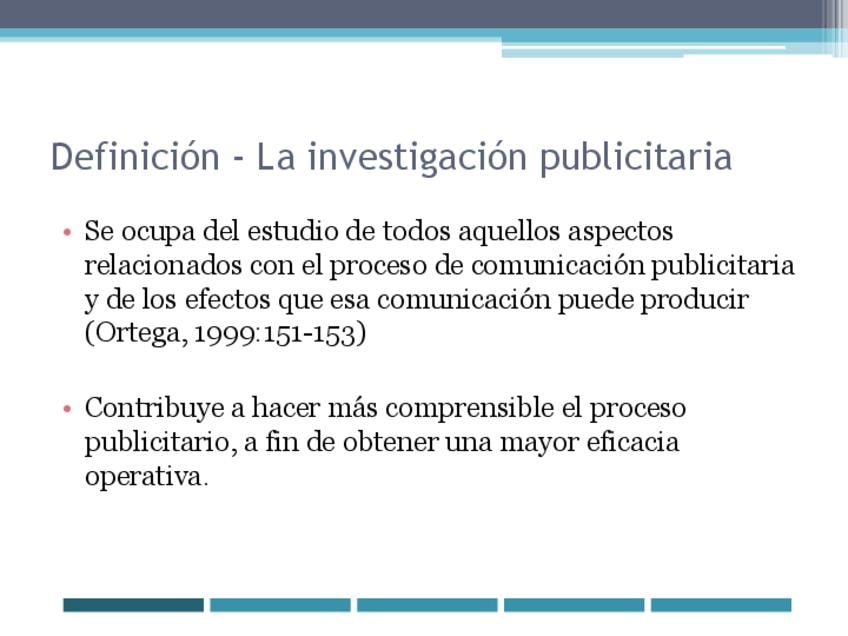 Definición - La investigación publicitaria

• Se ocupa del estudio de todos aquellos aspectos relacionados con el proceso de comunicación publicitaria y de los efectos que esa comunicación puede producir (Ortega, 1999:151-153)

• Contribuye a hacer más comprensible el proceso publicitario, a fin de obtener una mayor eficacia operativa.